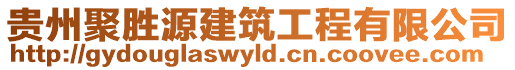 贵州聚胜源建筑工程有限公司
http://gydouglaswyld.cn.coovee.com